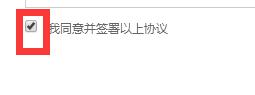 我同意并签署以上协议